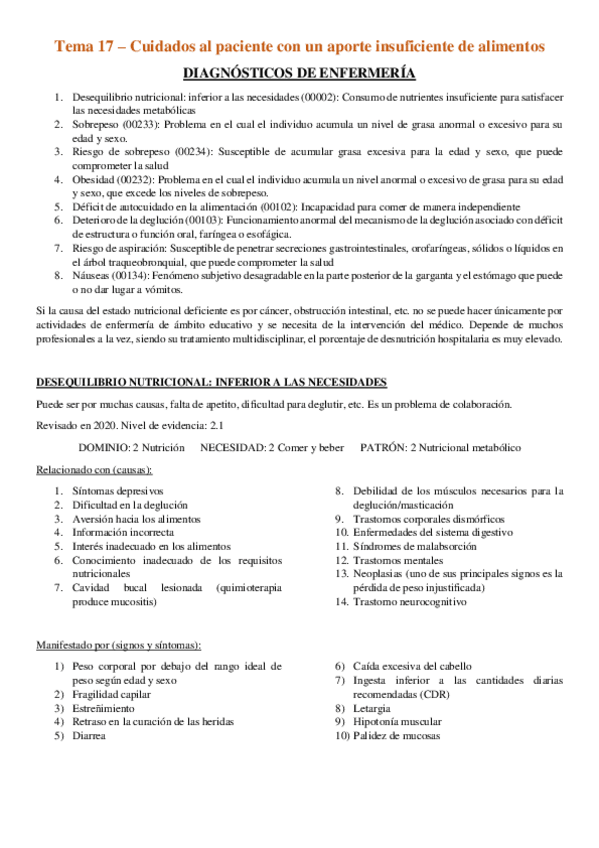 Tema 17 – Cuidados al paciente con un aporte insuficiente de alimentos

DIAGNÓSTICOS DE ENFERMERÍA

1. Desequilibrio nutricional: inferior a las necesidades (00002): Consumo de nutrientes insuficiente para satisfacer las necesidades metabólicas
2. Sobrepeso (00233): Problema en el cual el individuo acumula un nivel de grasa anormal o excesivo para su edad y sexo.
3. Riesgo de sobrepeso (00234): Susceptible de acumular grasa excesiva para la edad y sexo, que puede comprometer la salud
4. Obesidad (00232): Problema en el cual el individuo acumula un nivel anormal o excesivo de grasa para su edad y sexo, que excede los niveles de sobrepeso.
5. Déficit de autocuidado en la alimentación (00102): Incapacidad para comer de manera independiente
6. Deterioro de la deglución (00103): Funcionamiento anormal del mecanismo de la deglución asociado con déficit de estructura o función oral, faríngea o esofágica.
7. Riesgo de aspiración: Susceptible de penetrar secreciones gastrointestinales, orofaríngeas, sólidos o líquidos en el árbol traqueobronquial, que puede comprometer la salud
8. Náuseas (00134): Fenómeno subjetivo desagradable en la parte posterior de la garganta y el estómago que puede o no dar lugar a vómitos.

Si la causa del estado nutricional deficiente es por cáncer, obstrucción intestinal, etc. no se puede hacer únicamente por actividades de enfermería de ámbito educativo y se necesita de la intervención del médico. Depende de muchos profesionales a la vez, siendo su tratamiento multidisciplinar, el porcentaje de desnutrición hospitalaria es muy elevado.

DESEQUILIBRIO NUTRICIONAL: INFERIOR A LAS NECESIDADES

Puede ser por muchas causas, falta de apetito, dificultad para deglutir, etc. Es un problema de colaboración.

Revisado en 2020. Nivel de evidencia: 2.1

DOMINIO: 2 Nutrición NECESIDAD: 2 Comer y beber PATRÓN: 2 Nutricional metabólico

Relacionado con (causas):

1. Síntomas depresivos
2. Dificultad en la deglución
3. Aversión hacia los alimentos
4. Información incorrecta
5. Interés inadecuado en los alimentos
6. Conocimiento inadecuado de los requisitos nutricionales
7. Cavidad bucal lesionada (quimioterapia produce mucositis)
8. Debilidad de los músculos necesarios para la deglución/masticación
9. Trastornos corporales dismórficos
10. Enfermedades del sistema digestivo
11. Síndromes de malabsorción
12. Trastornos mentales
13. Neoplasias (uno de sus principales signos es la pérdida de peso injustificada)
14. Trastorno neurocognitivo

Manifestado por (signos y síntomas):

1) Peso corporal por debajo del rango ideal de peso según edad y sexo
2) Fragilidad capilar
3) Estreñimiento
4) Retraso en la curación de las heridas
5) Diarrea
6) Caída excesiva del cabello
7) Ingesta inferior a las cantidades diarias recomendadas (CDR)
8) Letargia
9) Hipotonía muscular
10) Palidez de mucosas